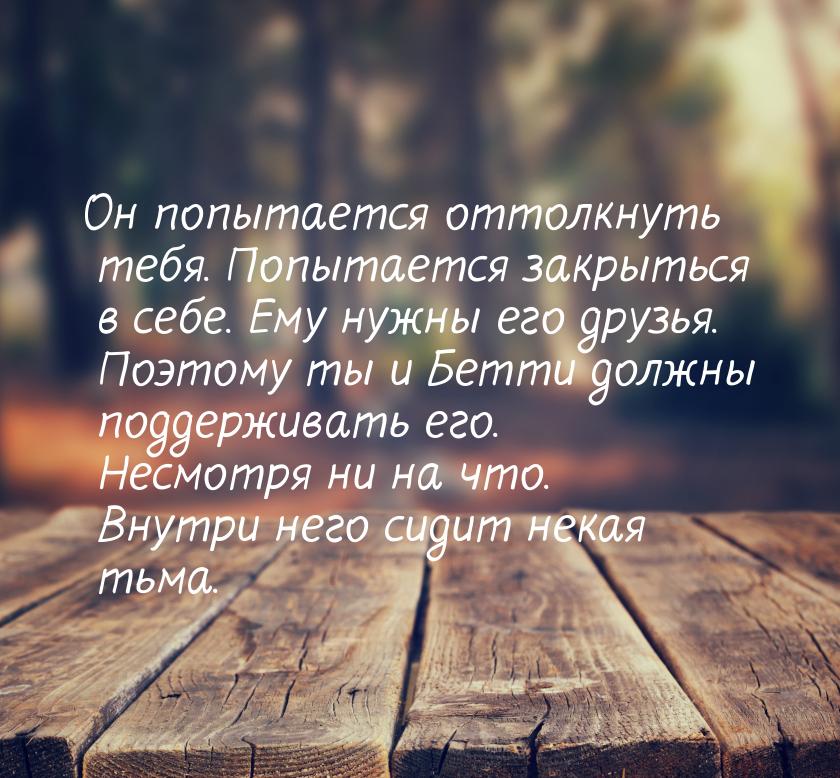 Он попытается оттолкнуть тебя. Попытается закрыться в себе. Ему нужны его друзья. Поэтому ты и Бетти должны поддерживать его. Несмотря ни на что. Внутри него сидит некая тьма.